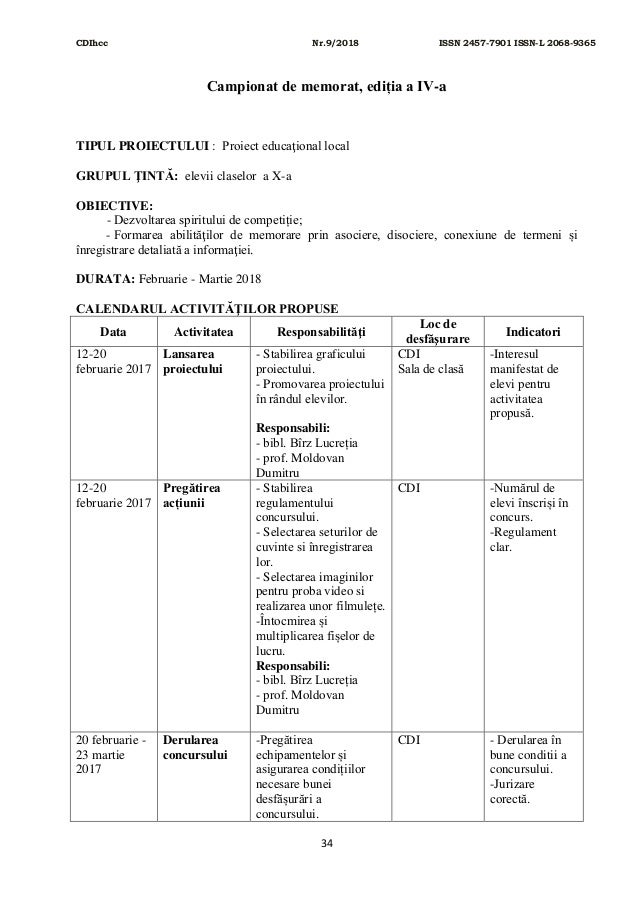 CDIhcc Nr.9/2018 ISSN 2457-7901 ISSN-L 2068-9365

Campionat de memorat, ediția a IV-a

TIPUL PROIECTULUI : Proiect educațional local

GRUPUL ȚINTĂ: elevii claselor a X-a

OBIECTIVE:
- Dezvoltarea spiritului de competiție;
- Formarea abilităților de memorare prin asociere, disociere, conexiune de termeni și înregistrare detaliată a informației.

DURATA: Februarie - Martie 2018

CALENDARUL ACTIVITĂȚILOR PROPUSE

| Data | Activitatea | Responsabilități | Loc de desfășurare | Indicatori |
|---|---|---|---|---|
| 12-20 februarie 2017 | Lansarea proiectului | - Stabilirea graficului proiectului. - Promovarea proiectului în rândul elevilor. Responsabili: - bibl. Bîrz Lucreția - prof. Moldovan Dumitru | CDI Sala de clasă | -Interesul manifestat de elevi pentru activitatea propusă. |
| 12-20 februarie 2017 | Pregătirea acțiunii | - Stabilirea regulamentului concursului. - Selectarea seturilor de cuvinte si înregistrarea lor. - Selectarea imaginilor pentru proba video si realizarea unor filmulețe. -Întocmirea și multiplicarea fișelor de lucru. Responsabili: - bibl. Bîrz Lucreția - prof. Moldovan Dumitru | CDI | -Numărul de elevi înscriși în concurs. -Regulament clar. |
| 20 februarie - 23 martie 2017 | Derularea concursului | -Pregătirea echipamentelor și asigurarea condițiilor necesare bunei desfășurări a concursului. | CDI | - Derularea în bune conditii a concursului. -Jurizare corectă. |

34